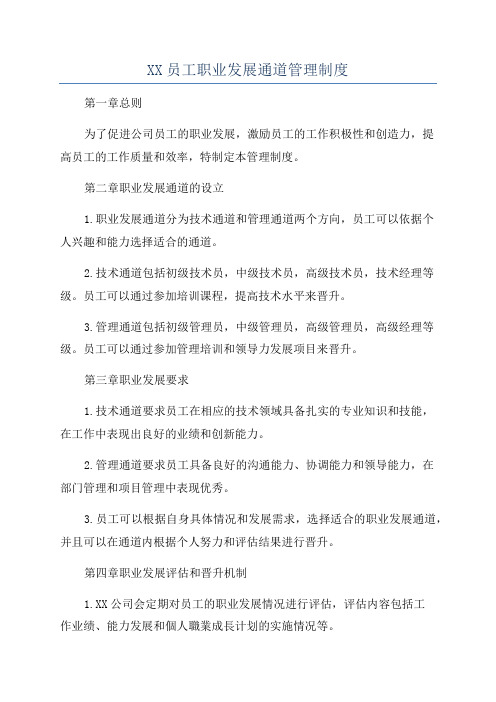 XX 员工职业发展通道管理制度

第一章总则

为了促进公司员工的职业发展，激励员工的工作积极性和创造力，提高员工的工作质量和效率，特制定本管理制度。

第二章职业发展通道的设立

1.职业发展通道分为技术通道和管理通道两个方向，员工可以依据个人兴趣和能力选择适合的通道。

2.技术通道包括初级技术员，中级技术员，高级技术员，技术经理等级。员工可以通过参加培训课程，提高技术水平来晋升。

3.管理通道包括初级管理员，中级管理员，高级管理员，高级经理等级。员工可以通过参加管理培训和领导力发展项目来晋升。

第三章职业发展要求

1.技术通道要求员工在相应的技术领域具备扎实的专业知识和技能，在工作中表现出良好的业绩和创新能力。

2.管理通道要求员工具备良好的沟通能力、协调能力和领导能力，在部门管理和项目管理中表现优秀。

3.员工可以根据自身具体情况和发展需求，选择适合的职业发展通道，并且可以在通道内根据个人努力和评估结果进行晋升。

第四章职业发展评估和晋升机制

1.XX 公司会定期对员工的职业发展情况进行评估，评估内容包括工作业绩、能力发展和個人職業成長计划的实施情况等。